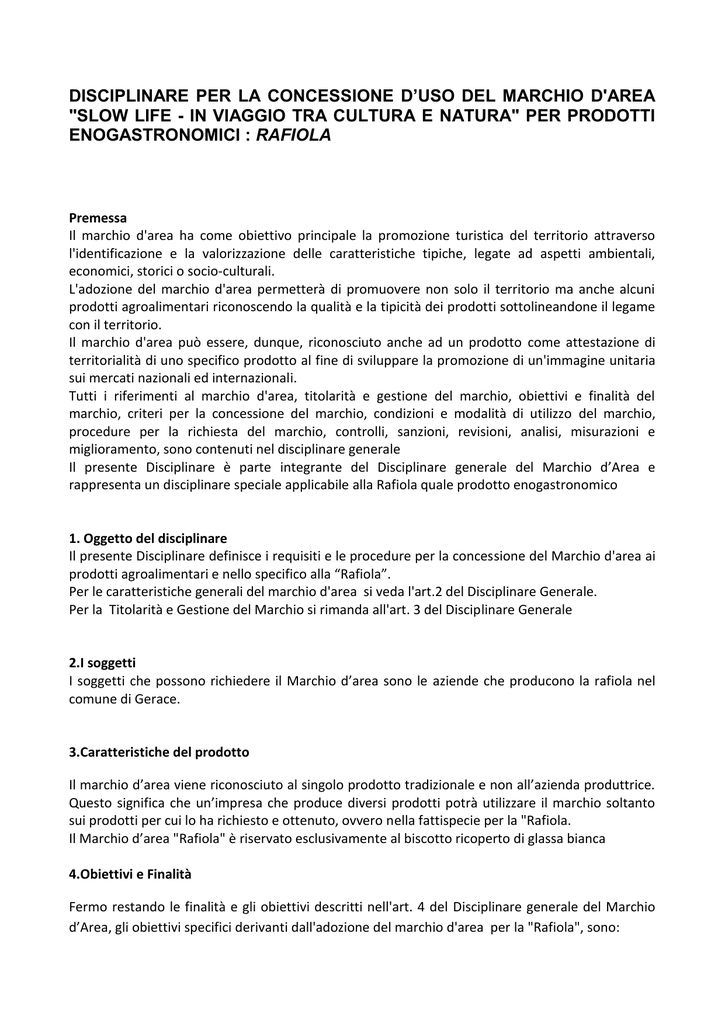 DISCIPLINARE PER LA CONCESSIONE D'USO DEL MARCHIO D'AREA "SLOW LIFE - IN VIAGGIO TRA CULTURA E NATURA" PER PRODOTTI ENOGASTRONOMICI : RAFIOLA

Premessa
Il marchio d'area ha come obiettivo principale la promozione turistica del territorio attraverso l'identificazione e la valorizzazione delle caratteristiche tipiche, legate ad aspetti ambientali, economici, storici o socio-culturali.
L'adozione del marchio d'area permetterà di promuovere non solo il territorio ma anche alcuni prodotti agroalimentari riconoscendo la qualità e la tipicità dei prodotti sottolineandone il legame con il territorio.
Il marchio d'area può essere, dunque, riconosciuto anche ad un prodotto come attestazione di territorialità di uno specifico prodotto al fine di sviluppare la promozione di un'immagine unitaria sui mercati nazionali ed internazionali.
Tutti i riferimenti al marchio d'area, titolarità e gestione del marchio, obiettivi e finalità del marchio, criteri per la concessione del marchio, condizioni e modalità di utilizzo del marchio, procedure per la richiesta del marchio, controlli, sanzioni, revisioni, analisi, misurazioni e miglioramento, sono contenuti nel disciplinare generale
Il presente Disciplinare è parte integrante del Disciplinare generale del Marchio d'Area e rappresenta un disciplinare speciale applicabile alla Rafiola quale prodotto enogastronomico

1. Oggetto del disciplinare
Il presente Disciplinare definisce i requisiti e le procedure per la concessione del Marchio d'area ai prodotti agroalimentari e nello specifico alla "Rafiola".
Per le caratteristiche generali del marchio d'area si veda l'art.2 del Disciplinare Generale.
Per la Titolarità e Gestione del Marchio si rimanda all'art. 3 del Disciplinare Generale

2.I soggetti
I soggetti che possono richiedere il Marchio d'area sono le aziende che producono la rafiola nel comune di Gerace.

3.Caratteristiche del prodotto

Il marchio d'area viene riconosciuto al singolo prodotto tradizionale e non all'azienda produttrice. Questo significa che un'impresa che produce diversi prodotti potrà utilizzare il marchio soltanto sui prodotti per cui lo ha richiesto e ottenuto, ovvero nella fattispecie per la "Rafiola.
Il Marchio d'area "Rafiola" è riservato esclusivamente al biscotto ricoperto di glassa bianca

4.Obiettivi e Finalità

Fermo restando le finalità e gli obiettivi descritti nell'art. 4 del Disciplinare generale del Marchio d'Area, gli obiettivi specifici derivanti dall'adozione del marchio d'area per la "Rafiola", sono: